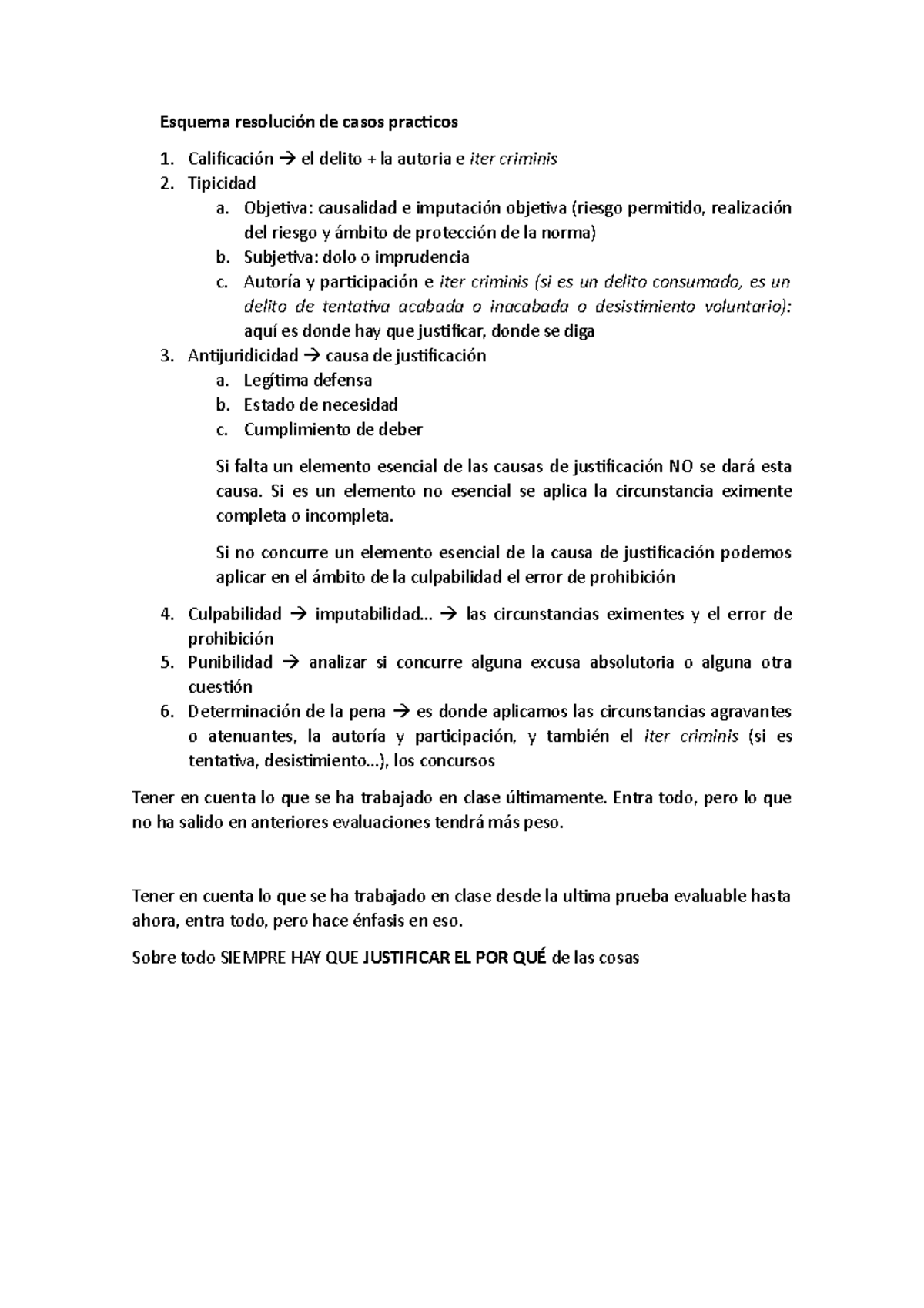 Esquema resolución de casos practicos

1. Calificación → el delito + la autoria e iter criminis
2. Tipicidad
   a. Objetiva: causalidad e imputación objetiva (riesgo permitido, realización del riesgo y ámbito de protección de la norma)
   b. Subjetiva: dolo o imprudencia
   c. Autoría y participación e iter criminis (si es un delito consumado, es un delito de tentativa acabada o inacabada o desistimiento voluntario): aquí es donde hay que justificar, donde se diga
3. Antijuridicidad → causa de justificación
   a. Legítima defensa
   b. Estado de necesidad
   c. Cumplimiento de deber

   Si falta un elemento esencial de las causas de justificación NO se dará esta causa. Si es un elemento no esencial se aplica la circunstancia eximente completa o incompleta.

   Si no concurre un elemento esencial de la causa de justificación podemos aplicar en el ámbito de la culpabilidad el error de prohibición
4. Culpabilidad → imputabilidad… → las circunstancias eximentes y el error de prohibición
5. Punibilidad → analizar si concurre alguna excusa absolutoria o alguna otra cuestión
6. Determinación de la pena → es donde aplicamos las circunstancias agravantes o atenuantes, la autoría y participación, y también el iter criminis (si es tentativa, desistimiento…), los concursos

Tener en cuenta lo que se ha trabajado en clase últimamente. Entra todo, pero lo que no ha salido en anteriores evaluaciones tendrá más peso.

Tener en cuenta lo que se ha trabajado en clase desde la ultima prueba evaluable hasta ahora, entra todo, pero hace énfasis en eso.

Sobre todo SIEMPRE HAY QUE JUSTIFICAR EL POR QUÉ de las cosas